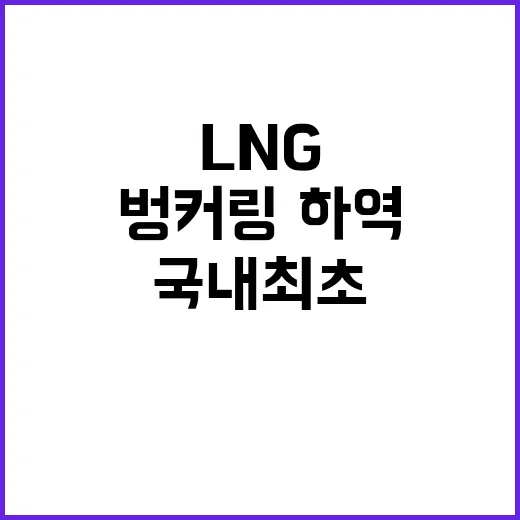 LNG
벙커링 하역
국내최초